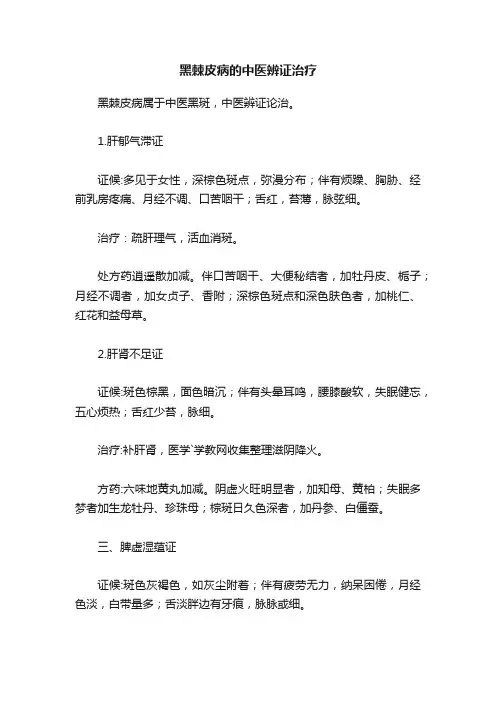 黑棘皮病的中医辨证治疗

黑棘皮病属于中医黑斑，中医辨证论治。

1.肝郁气滞证

证候:多见于女性，深棕色斑点，弥漫分布；伴有烦躁、胸胁、经前乳房疼痛、月经不调、口苦咽干；舌红，苔薄，脉弦细。

治疗：疏肝理气，活血消斑。

处方药逍遥散加减。伴口苦咽干、大便秘结者，加牡丹皮、栀子；月经不调者，加女贞子、香附；深棕色斑点和深色肤色者，加桃仁、红花和益母草。

2.肝肾不足证

证候:斑色棕黑，面色暗沉；伴有头晕耳鸣，腰膝酸软，失眠健忘，五心烦热；舌红少苔，脉细。

治疗:补肝肾，医学`学教网收集整理滋阴降火。

方药:六味地黄丸加减。阴虚火旺明显者，加知母、黄柏；失眠多梦者加生龙牡丹、珍珠母；棕斑日久色深者，加丹参、白僵蚕。

三、脾虚湿蕴证

证候:斑色灰褐色，如灰尘附着；伴有疲劳无力，纳呆困倦，月经色淡，白带量多；舌淡胖边有牙痕，脉脉或细。